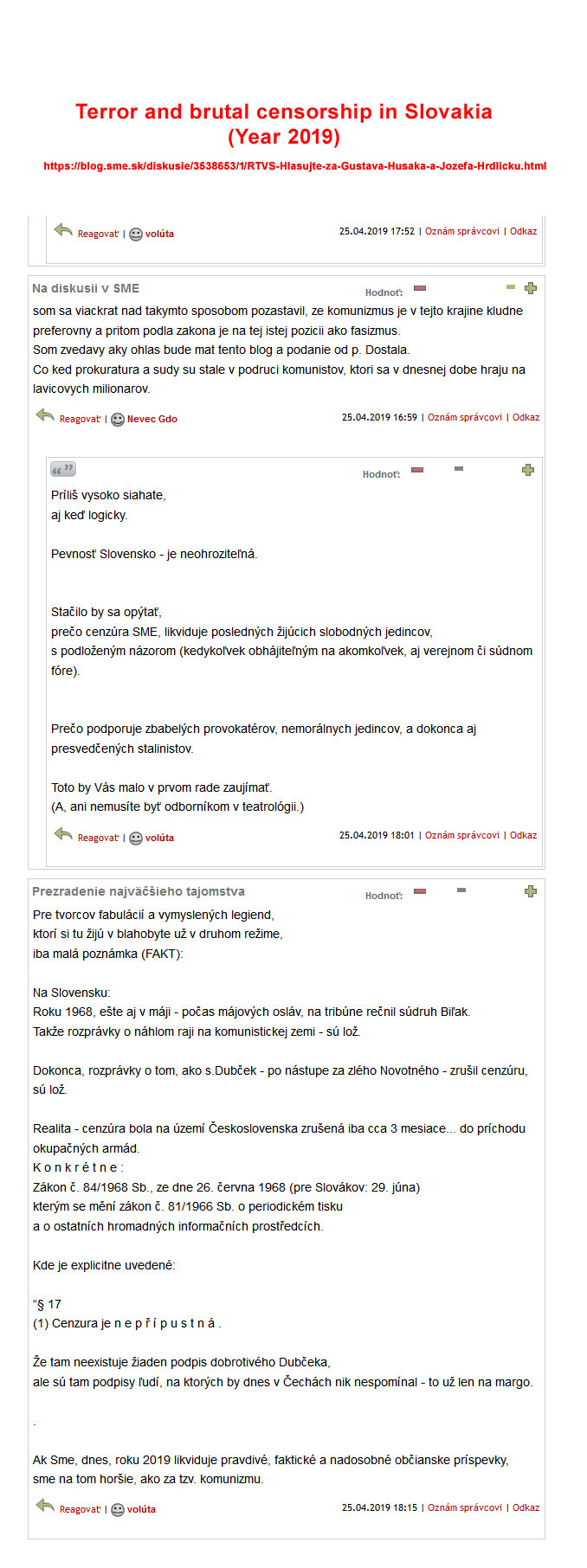 Terror and brutal censorship in Slovakia
(Year 2019)

https://blog.sme.sk/diskusie/3538653/1/RTVS-Hlasujte-za-Gustava-Husaka-a-Jozefa-Hrdlicku.html

Reagovať | volúta 25.04.2019 17:52 | Oznám správcovi | Odkaz

Na diskusii v SME
Hodnoť:

som sa viackrat nad takymto sposobom pozastavil, ze komunizmus je v tejto krajine kludne preferovny a pritom podla zakona je na tej istej pozicii ako fasizmus.
Som zvedavy aky ohlas bude mat tento blog a podanie od p. Dostala.
Co ked prokuratura a sudy su stale v podruci komunistov, ktori sa v dnesnej dobe hraju na lavicovych milionarov.

Reagovať | Nevec Gdo 25.04.2019 16:59 | Oznám správcovi | Odkaz

Hodnoť:

Príliš vysoko siahate,
aj keď logicky.

Pevnosť Slovensko - je neohroziteľná.

Stačilo by sa opýtať,
prečo cenzúra SME, likviduje posledných žijúcich slobodných jedincov,
s podloženým názorom (kedykoľvek obhájiteľným na akomkoľvek, aj verejnom či súdnom fóre).

Prečo podporuje zbabelých provokatérov, nemorálnych jedincov, a dokonca aj presvedčených stalinistov.

Toto by Vás malo v prvom rade zaujímať.
(A, ani nemusíte byť odborníkom v teatrológii.)

Reagovať | volúta 25.04.2019 18:01 | Oznám správcovi | Odkaz

Prezradenie najväčšieho tajomstva
Hodnoť:

Pre tvorcov fabulácií a vymyslených legiend,
ktorí si tu žijú v blahobyte už v druhom režime,
iba malá poznámka (FAKT):

Na Slovensku:
Roku 1968, ešte aj v máji - počas májových osláv, na tribúne rečnil súdruh Biľak.
Takže rozprávky o náhlom raji na komunistickej zemi - sú lož.

Dokonca, rozprávky o tom, ako s.Dubček - po nástupe za zlého Novotného - zrušil cenzúru, sú lož.

Realita - cenzúra bola na území Československa zrušená iba cca 3 mesiace... do príchodu okupačných armád.
K o n k r é t n e :
Zákon č. 84/1968 Sb., ze dne 26. června 1968 (pre Slovákov: 29. júna)
kterým se mění zákon č. 81/1966 Sb. o periodickém tisku
a o ostatních hromadných informačních prostředcích.

Kde je explicitne uvedené:

“§ 17
(1) Cenzura je n e p ř í p u s t n á .

Že tam neexistuje žiaden podpis dobrotivého Dubčeka,
ale sú tam podpisy ľudí, na ktorých by dnes v Čechách nik nespomínal - to už len na margo.

.

Ak Sme, dnes, roku 2019 likviduje pravdivé, faktické a nadosobné občianske príspevky,
sme na tom horšie, ako za tzv. komunizmu.

Reagovať | volúta 25.04.2019 18:15 | Oznám správcovi | Odkaz